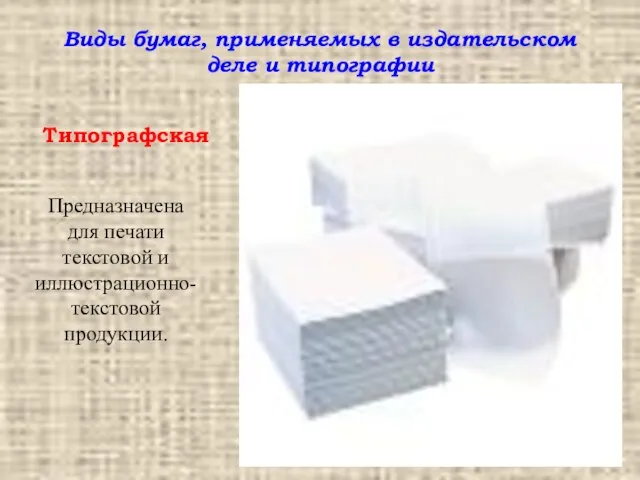 Виды бумаг, применяемых в издательском деле и типографии

Типографская

Предназначена для печати текстовой и иллюстрационно-текстовой продукции.